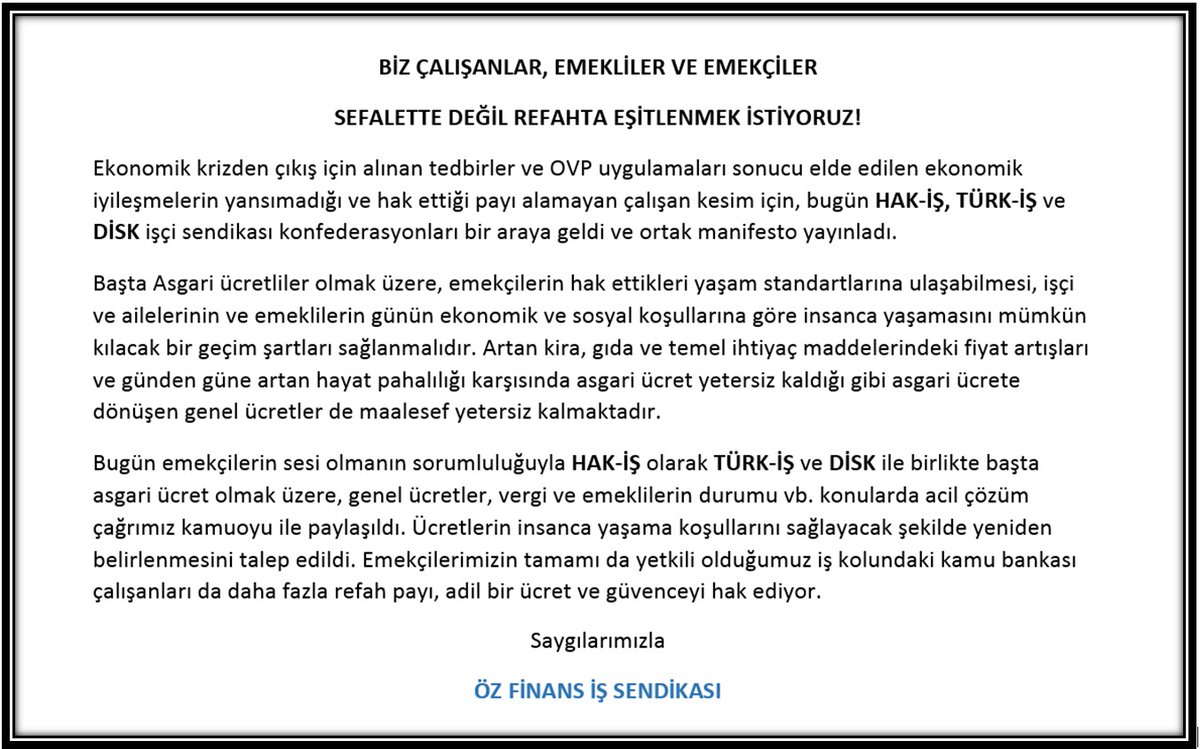 BİZ ÇALIŞANLAR, EMEKLİLER VE EMEKÇİLER

SEFALETTE DEĞİL REFAHTA EŞİTLENMEK İSTİYORUZ!

Ekonomik krizden çıkış için alınan tedbirler ve OVP uygulamaları sonucu elde edilen ekonomik iyileşmelerin yansımadığı ve hak ettiği payı alamayan çalışan kesim için, bugün HAK-İŞ, TÜRK-İŞ ve DİSK işçi sendikası konfederasyonları bir araya geldi ve ortak manifesto yayınladı.

Başta Asgari ücretliler olmak üzere, emekçilerin hak ettikleri yaşam standartlarına ulaşabilmesi, işçi ve ailelerinin ve emeklilerin günün ekonomik ve sosyal koşullarına göre insanca yaşamasını mümkün kılacak bir geçim şartları sağlanmalıdır. Artan kira, gıda ve temel ihtiyaç maddelerindeki fiyat artışları ve günden güne artan hayat pahalılığı karşısında asgari ücret yetersiz kaldığı gibi asgari ücrete dönüşen genel ücretler de maalesef yetersiz kalmaktadır.

Bugün emekçilerin sesi olmanın sorumluluğuyla HAK-İŞ olarak TÜRK-İŞ ve DİSK ile birlikte başta asgari ücret olmak üzere, genel ücretler, vergi ve emeklilerin durumu vb. konularda acil çözüm çağrımız kamuoyu ile paylaşıldı. Ücretlerin insanca yaşama koşullarını sağlayacak şekilde yeniden belirlenmesini talep edildi. Emekçilerimizin tamamı da yetkili olduğumuz iş kolundaki kamu bankası çalışanları da daha fazla refah payı, adil bir ücret ve güvenceyi hak ediyor.

Saygılarımızla

ÖZ FİNANS İŞ SENDİKASI